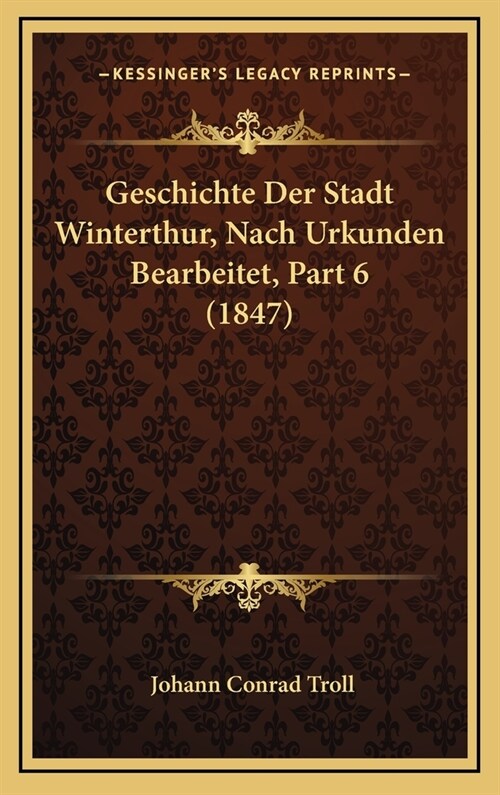 —KESSINGER'S LEGACY REPRINTS—

Geschichte Der Stadt Winterthur, Nach Urkunden Bearbeitet, Part 6 (1847)

Johann Conrad Troll